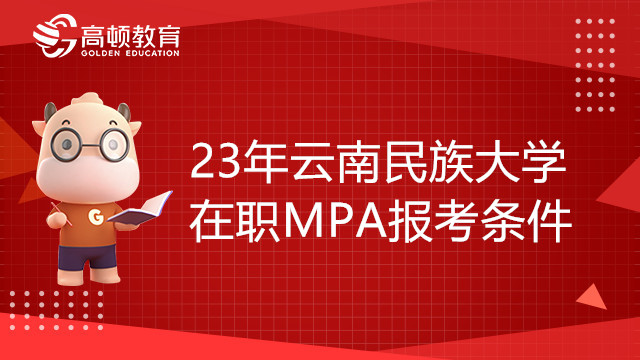 高顿教育
GOLDEN EDUCATION

G

23年云南民族大学
在职MPA报考条件